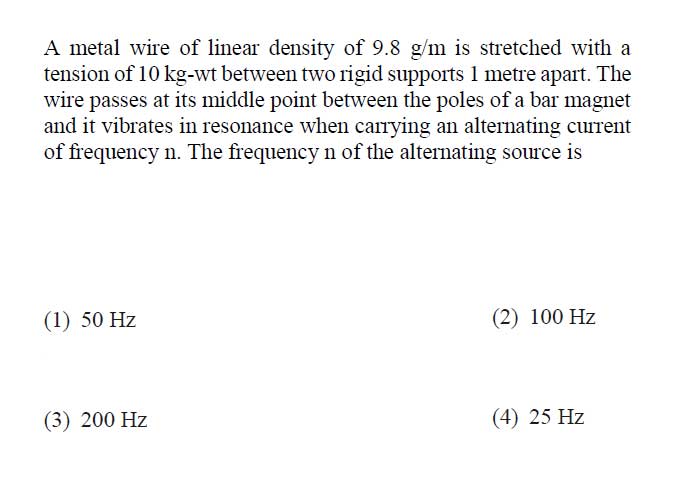 A metal wire of linear density of 9.8 g/m is stretched with a tension of 10 kg-wt between two rigid supports 1 metre apart. The wire passes at its middle point between the poles of a bar magnet and it vibrates in resonance when carrying an alternating current of frequency n. The frequency n of the alternating source is

(1) 50 Hz
(2) 100 Hz
(3) 200 Hz
(4) 25 Hz